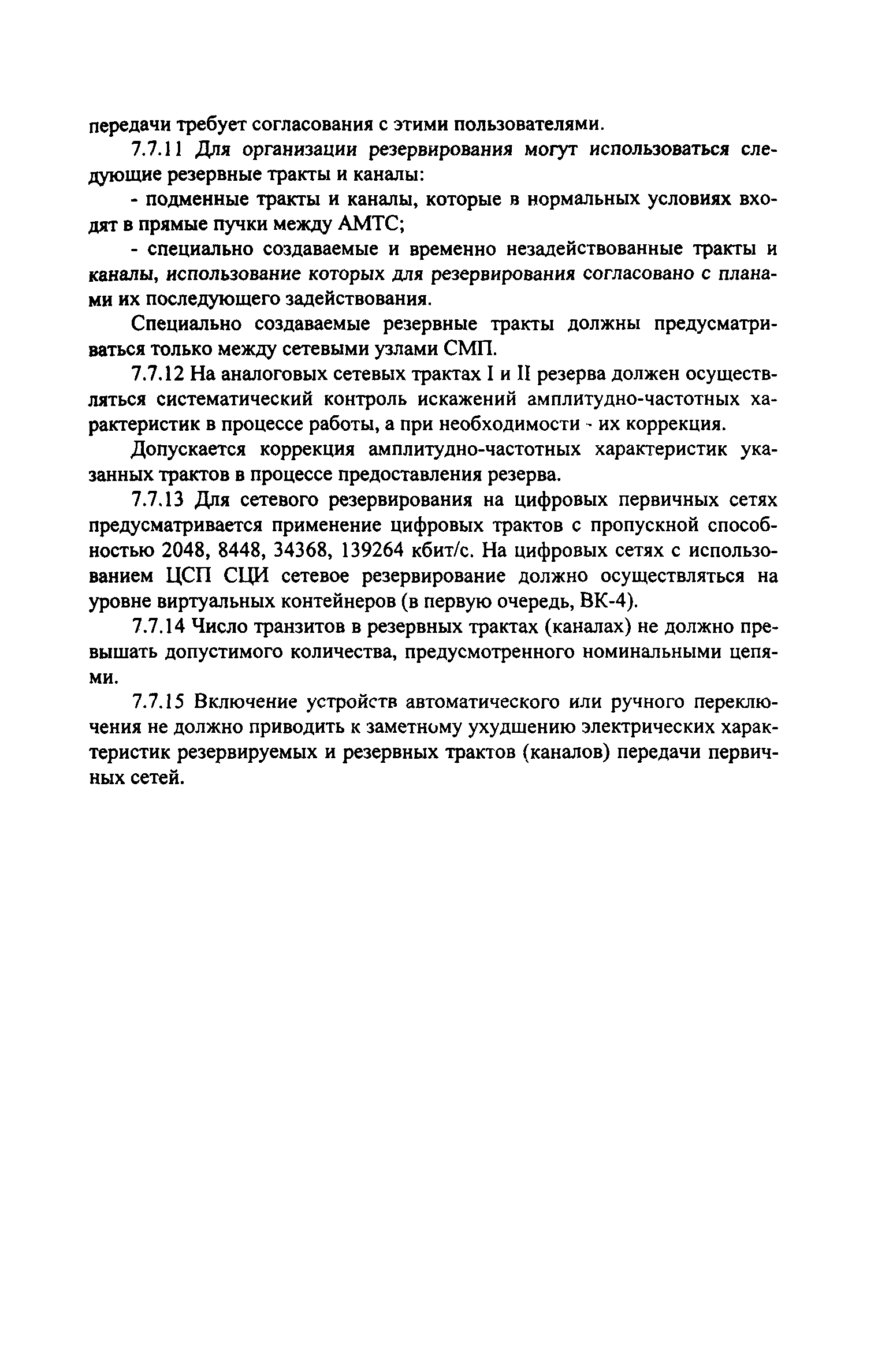 передачи требует согласования с этими пользователями.

7.7.11 Для организации резервирования могут использоваться следующие резервные тракты и каналы:

- подменные тракты и каналы, которые в нормальных условиях входят в прямые пучки между АМТС;

- специально создаваемые и временно незадействованные тракты и каналы, использование которых для резервирования согласовано с планами их последующего задействования.

Специально создаваемые резервные тракты должны предусматриваться только между сетевыми узлами СМП.

7.7.12 На аналоговых сетевых трактах I и II резерва должен осуществляться систематический контроль искажений амплитудно-частотных характеристик в процессе работы, а при необходимости - их коррекция.

Допускается коррекция амплитудно-частотных характеристик указанных трактов в процессе предоставления резерва.

7.7.13 Для сетевого резервирования на цифровых первичных сетях предусматривается применение цифровых трактов с пропускной способностью 2048, 8448, 34368, 139264 кбит/с. На цифровых сетях с использованием ЦСП СЦИ сетевое резервирование должно осуществляться на уровне виртуальных контейнеров (в первую очередь, ВК-4).

7.7.14 Число транзитов в резервных трактах (каналах) не должно превышать допустимого количества, предусмотренного номинальными цепями.

7.7.15 Включение устройств автоматического или ручного переключения не должно приводить к заметному ухудшению электрических характеристик резервируемых и резервных трактов (каналов) передачи первичных сетей.